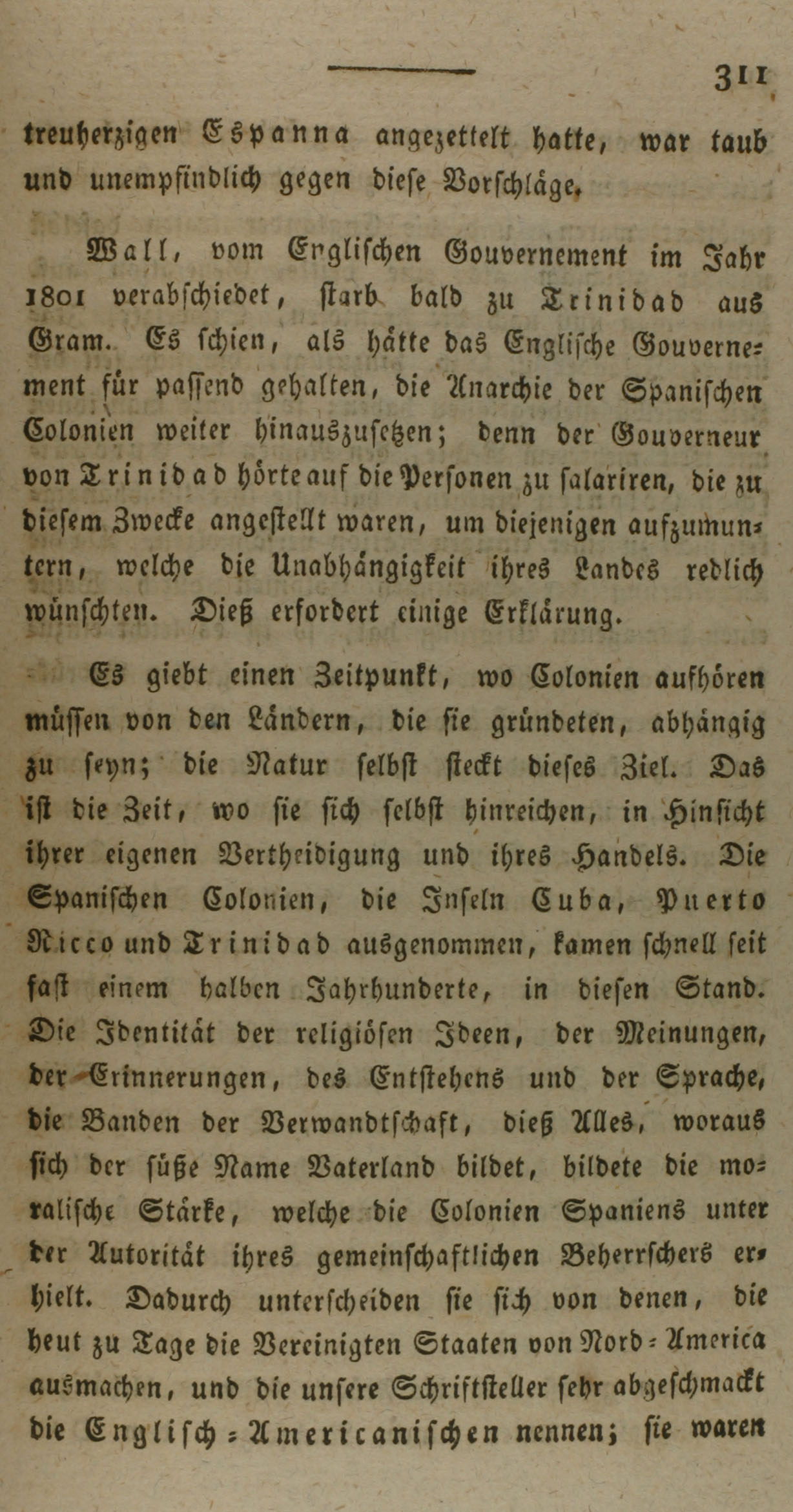 311

treuherzigen Espanna angezettelt hatte, war taub und unempfindlich gegen diese Vorschläge.

Wall, vom Englischen Gouvernement im Jahr 1801 verabschiedet, starb bald zu Trinidad aus Gram. Es schien, als hätte das Englische Gouvernement für passend gehalten, die Anarchie der Spanischen Colonien weiter hinauszusetzen; denn der Gouverneur von Trinidad hörte auf die Personen zu salariren, die zu diesem Zwecke angestellt waren, um diejenigen aufzumuntern, welche die Unabhängigkeit ihres Landes redlich wünschten. Dieß erfordert einige Erklärung.

Es giebt einen Zeitpunkt, wo Colonien aufhören müssen von den Ländern, die sie gründeten, abhängig zu seyn; die Natur selbst steckt dieses Ziel. Das ist die Zeit, wo sie sich selbst hinreichen, in Hinsicht ihrer eigenen Vertheidigung und ihres Handels. Die Spanischen Colonien, die Inseln Cuba, Puerto Ricco und Trinidad ausgenommen, kamen schnell seit fast einem halben Jahrhunderte, in diesen Stand. Die Identität der religiösen Ideen, der Meinungen, der Erinnerungen, des Entstehens und der Sprache, die Banden der Verwandtschaft, dieß Alles, woraus sich der süße Name Vaterland bildet, bildete die moralische Stärke, welche die Colonien Spaniens unter der Autorität ihres gemeinschaftlichen Beherrschers erhielt. Dadurch unterscheiden sie sich von denen, die heut zu Tage die Vereinigten Staaten von Nord-America ausmachen, und die unsere Schriftsteller sehr abgeschmackt die Englisch-Americanischen nennen; sie waren